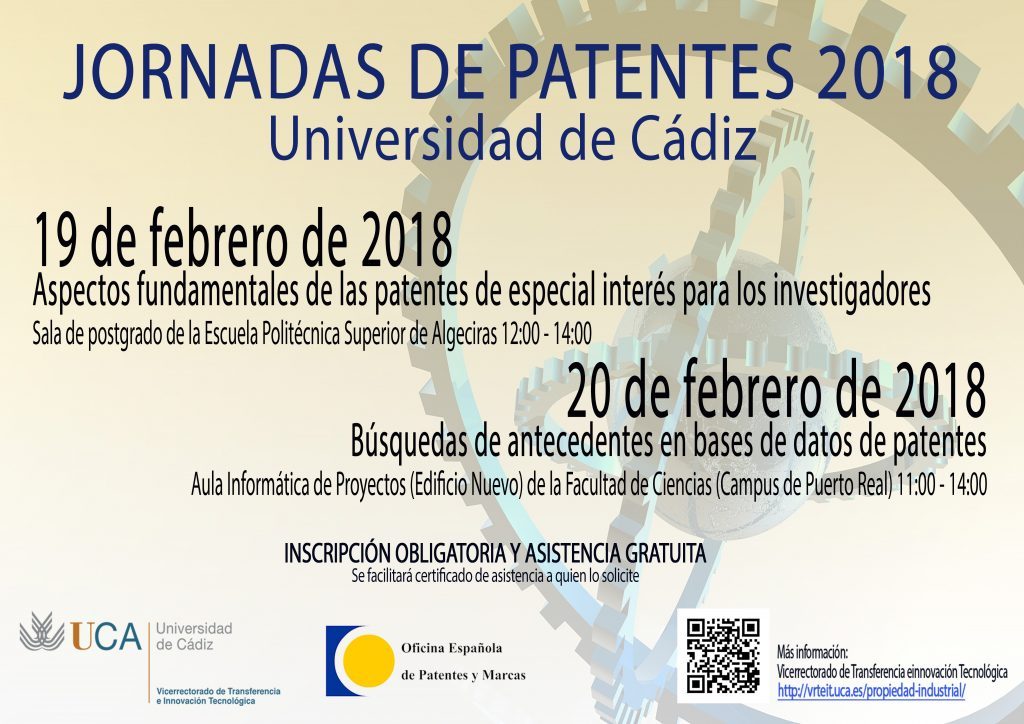 JORNADAS DE PATENTES 2018
Universidad de Cádiz

19 de febrero de 2018
Aspectos fundamentales de las patentes de especial interés para los investigadores
Sala de postgrado de la Escuela Politécnica Superior de Algeciras 12:00 - 14:00

20 de febrero de 2018
Búsquedas de antecedentes en bases de datos de patentes
Aula Informática de Proyectos (Edificio Nuevo) de la Facultad de Ciencias (Campus de Puerto Real) 11:00 - 14:00

INSCRIPCIÓN OBLIGATORIA Y ASISTENCIA GRATUITA
Se facilitará certificado de asistencia a quien lo solicite

UCA Universidad de Cádiz
Vicerrectorado de Transferencia e Innovación Tecnológica

Oficina Española de Patentes y Marcas

Más información:
Vicerrectorado de Transferencia einnovación Tecnológica
http://vrteit.uca.es/propiedad-industrial/